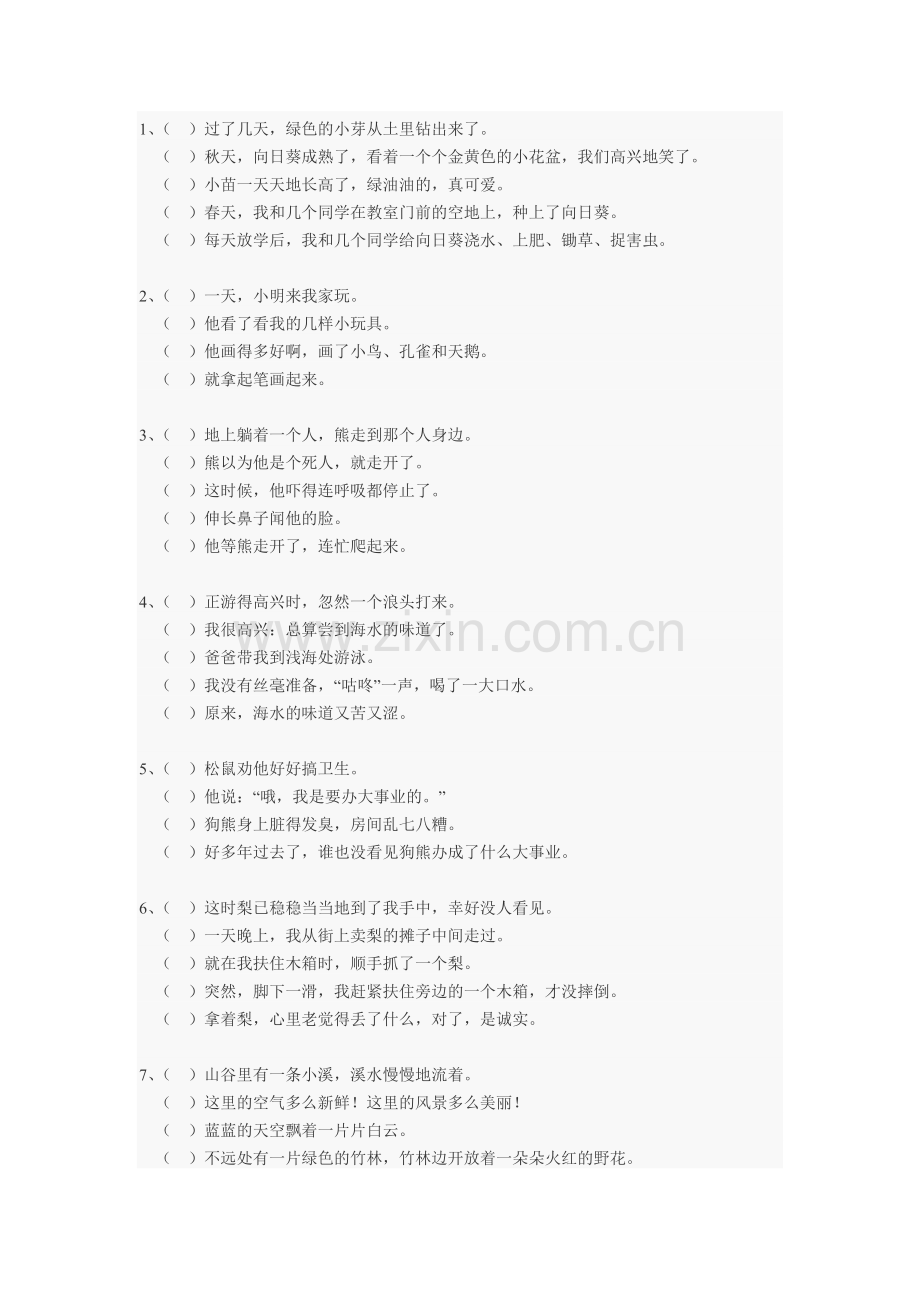 1、（ ）过了几天，绿色的小芽从土里钻出来了。
（ ）秋天，向日葵成熟了，看着一个个金黄色的小花盆，我们高兴地笑了。
（ ）小苗一天天地长高了，绿油油的，真可爱。
（ ）春天，我和几个同学在教室门前的空地上，种上了向日葵。
（ ）每天放学后，我和几个同学给向日葵浇水、上肥、锄草、捉害虫。

2、（ ）一天，小明来我家玩。
（ ）他看了看我的几样小玩具。
（ ）他画得多好啊，画了小鸟、孔雀和天鹅。
（ ）就拿起笔画起来。

3、（ ）地上躺着一个人，熊走到那个人身边。
（ ）熊以为他是个死人，就走开了。
（ ）这时候，他吓得连呼吸都停止了。
（ ）伸长鼻子闻他的脸。
（ ）他等熊走开了，连忙爬起来。

4、（ ）正游得高兴时，忽然一个浪头打来。
（ ）我很高兴：总算尝到海水的味道了。
（ ）爸爸带我到浅海处游泳。
（ ）我没有丝毫准备，“咕咚”一声，喝了一大口水。
（ ）原来，海水的味道又苦又涩。

5、（ ）松鼠劝他好好搞卫生。
（ ）他说：“哦，我是要办大事业的。”
（ ）狗熊身上脏得发臭，房间乱七八糟。
（ ）好多年过去了，谁也没看见狗熊办成了什么大事业。

6、（ ）这时梨已稳稳当当地到了我手中，幸好没人看见。
（ ）一天晚上，我从街上卖梨的摊子中间走过。
（ ）就在我扶住木箱时，顺手抓了一个梨。
（ ）突然，脚下一滑，我赶紧扶住旁边的一个木箱，才没摔倒。
（ ）拿着梨，心里老觉得丢了什么，对了，是诚实。

7、（ ）山谷里有一条小溪，溪水慢慢地流着。
（ ）这里的空气多么新鲜！这里的风景多么美丽！
（ ）蓝蓝的天空飘着一片片白云。
（ ）不远处有一片绿色的竹林，竹林边开放着一朵朵火红的野花。

www.zixin.com.cn